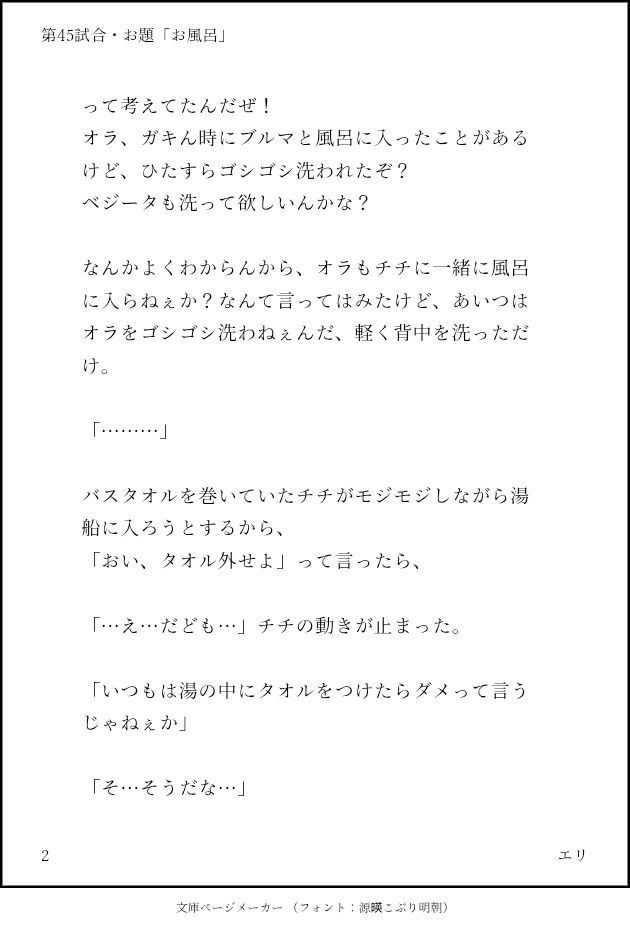 第45試合・お題「お風呂」

って考えてたんだぜ！
オラ、ガキん時にブルマと風呂に入ったことがあるけど、ひたすらゴシゴシ洗われたぞ？
ベジータも洗って欲しいんかな？

なんかよくわからんから、オラもチチに一緒に風呂に入らねぇか？なんて言ってはみたけど、あいつはオラをゴシゴシ洗わねぇんだ、軽く背中を洗っただけ。

「………」

バスタオルを巻いていたチチがモジモジしながら湯船に入ろうとするから、
「おい、タオル外せよ」って言ったら、

「…え…だども…」チチの動きが止まった。

「いつもは湯の中にタオルをつけたらダメって言うじゃねぇか」

「そ…そうだな…」

2

エリ

文庫ページメーカー（フォント：源暎こぶり明朝）